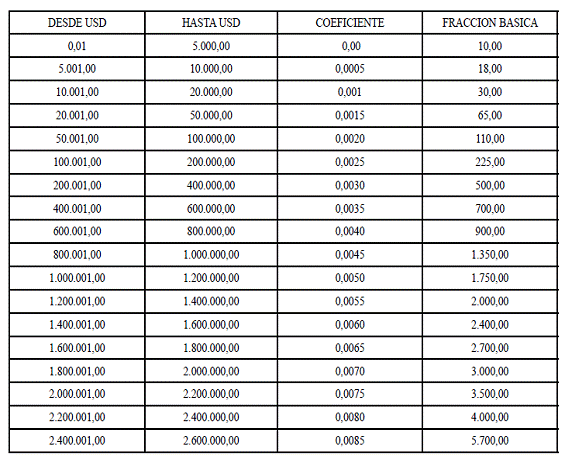 | DESDE USD | HASTA USD | COEFICIENTE | FRACCION BASICA |
|---|---|---|---|
| 0,01 | 5.000,00 | 0,00 | 10,00 |
| 5.001,00 | 10.000,00 | 0,0005 | 18,00 |
| 10.001,00 | 20.000,00 | 0,001 | 30,00 |
| 20.001,00 | 50.000,00 | 0,0015 | 65,00 |
| 50.001,00 | 100.000,00 | 0,0020 | 110,00 |
| 100.001,00 | 200.000,00 | 0,0025 | 225,00 |
| 200.001,00 | 400.000,00 | 0,0030 | 500,00 |
| 400.001,00 | 600.000,00 | 0,0035 | 700,00 |
| 600.001,00 | 800.000,00 | 0,0040 | 900,00 |
| 800.001,00 | 1.000.000,00 | 0,0045 | 1.350,00 |
| 1.000.001,00 | 1.200.000,00 | 0,0050 | 1.750,00 |
| 1.200.001,00 | 1.400.000,00 | 0,0055 | 2.000,00 |
| 1.400.001,00 | 1.600.000,00 | 0,0060 | 2.400,00 |
| 1.600.001,00 | 1.800.000,00 | 0,0065 | 2.700,00 |
| 1.800.001,00 | 2.000.000,00 | 0,0070 | 3.000,00 |
| 2.000.001,00 | 2.200.000,00 | 0,0075 | 3.500,00 |
| 2.200.001,00 | 2.400.000,00 | 0,0080 | 4.000,00 |
| 2.400.001,00 | 2.600.000,00 | 0,0085 | 5.700,00 |